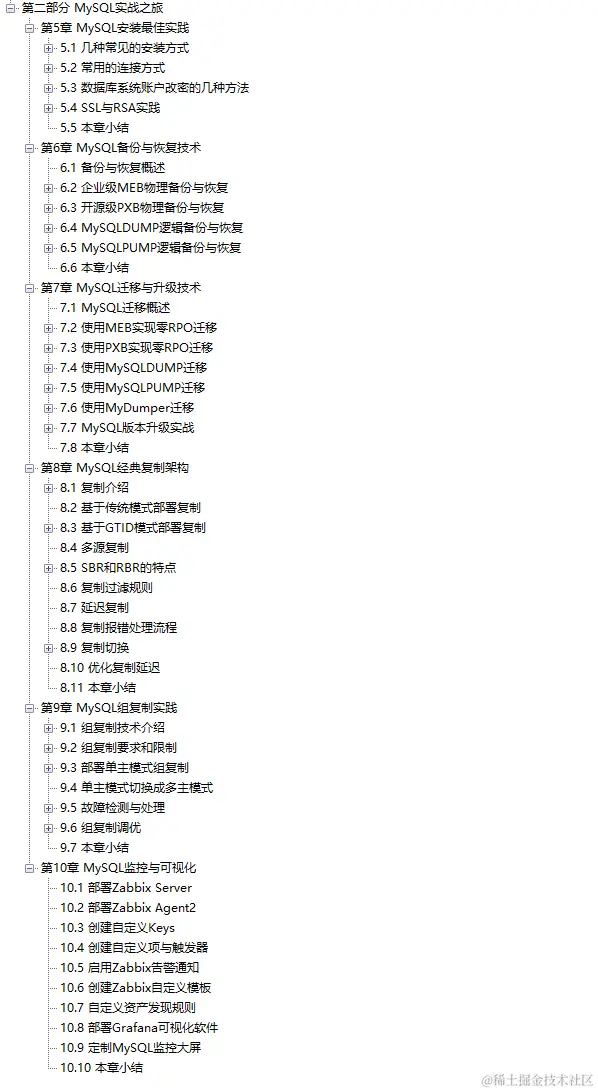 第二部分 MySQL实战之旅
第5章 MySQL安装最佳实践
5.1 几种常见的安装方式
5.2 常用的连接方式
5.3 数据库系统账户改密的几种方法
5.4 SSL与RSA实践
5.5 本章小结
第6章 MySQL备份与恢复技术
6.1 备份与恢复概述
6.2 企业级MEB物理备份与恢复
6.3 开源级PXB物理备份与恢复
6.4 MySQLDUMP逻辑备份与恢复
6.5 MySQLPUMP逻辑备份与恢复
6.6 本章小结
第7章 MySQL迁移与升级技术
7.1 MySQL迁移概述
7.2 使用MEB实现零RPO迁移
7.3 使用PXB实现零RPO迁移
7.4 使用MySQLDUMP迁移
7.5 使用MySQLPUMP迁移
7.6 使用MyDumper迁移
7.7 MySQL版本升级实战
7.8 本章小结
第8章 MySQL经典复制架构
8.1 复制介绍
8.2 基于传统模式部署复制
8.3 基于GTID模式部署复制
8.4 多源复制
8.5 SBR和RBR的特点
8.6 复制过滤规则
8.7 延迟复制
8.8 复制报错处理流程
8.9 复制切换
8.10 优化复制延迟
8.11 本章小结
第9章 MySQL组复制实践
9.1 组复制技术介绍
9.2 组复制要求和限制
9.3 部署单主模式组复制
9.4 单主模式切换成多主模式
9.5 故障检测与处理
9.6 组复制调优
9.7 本章小结
第10章 MySQL监控与可视化
10.1 部署Zabbix Server
10.2 部署Zabbix Agent2
10.3 创建自定义Keys
10.4 创建自定义项与触发器
10.5 启用Zabbix告警通知
10.6 创建Zabbix自定义模板
10.7 自定义资产发现规则
10.8 部署Grafana可视化软件
10.9 定制MySQL监控大屏
10.10 本章小结
@稀土掘金技术社区